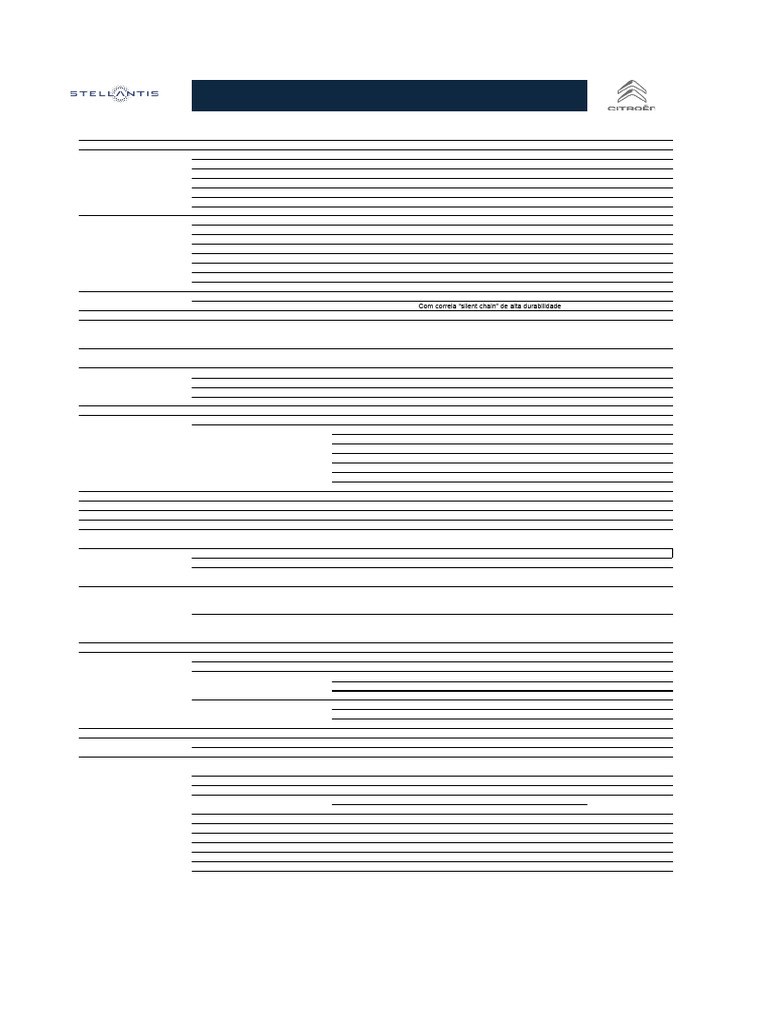 STELLANTIS

CITROËN

Com correia "silent chain" de alta durabilidade